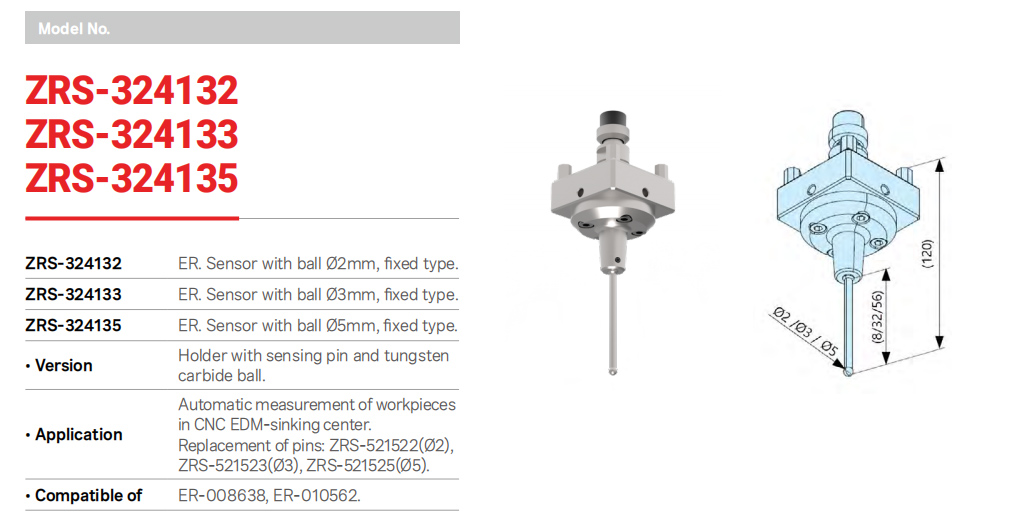 Model No.

ZRS-324132
ZRS-324133
ZRS-324135

| | |
|---|---|
| ZRS-324132 | ER. Sensor with ball Ø2mm, fixed type. |
| ZRS-324133 | ER. Sensor with ball Ø3mm, fixed type. |
| ZRS-324135 | ER. Sensor with ball Ø5mm, fixed type. |
| • Version | Holder with sensing pin and tungsten carbide ball. |
| • Application | Automatic measurement of workpieces in CNC EDM-sinking center. Replacement of pins: ZRS-521522(Ø2), ZRS-521523(Ø3), ZRS-521525(Ø5). |
| • Compatible of | ER-008638, ER-010562. |

(120)

(8/32/56)

Ø2 /Ø3 / Ø5